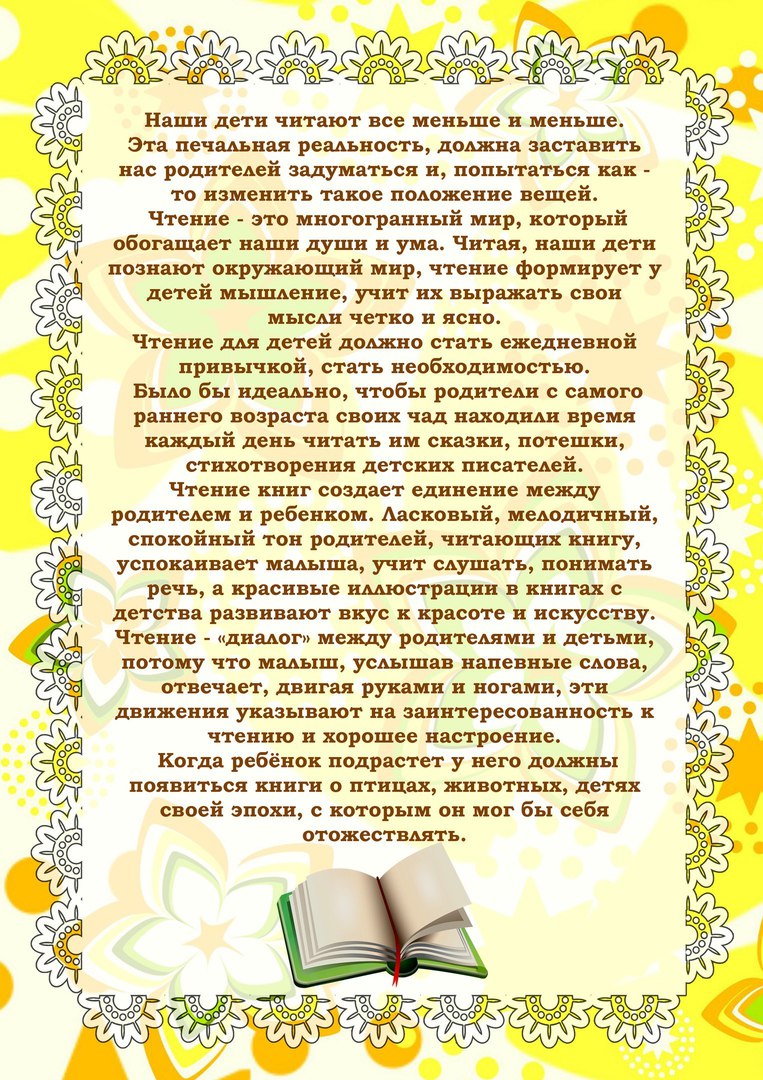 Наши дети читают все меньше и меньше.

Эта печальная реальность, должна заставить нас родителей задуматься и, попытаться как - то изменить такое положение вещей.

Чтение - это многогранный мир, который обогащает наши души и ума. Читая, наши дети познают окружающий мир, чтение формирует у детей мышление, учит их выражать свои мысли четко и ясно.

Чтение для детей должно стать ежедневной привычкой, стать необходимостью.

Было бы идеально, чтобы родители с самого раннего возраста своих чад находили время каждый день читать им сказки, потешки, стихотворения детских писателей.

Чтение книг создает единение между родителем и ребенком. Ласковый, мелодичный, спокойный тон родителей, читающих книгу, успокаивает малыша, учит слушать, понимать речь, а красивые иллюстрации в книгах с детства развивают вкус к красоте и искусству. Чтение - «диалог» между родителями и детьми, потому что малыш, услышав напевные слова, отвечает, двигая руками и ногами, эти движения указывают на заинтересованность к чтению и хорошее настроение.

Когда ребёнок подрастет у него должны появиться книги о птицах, животных, детях своей эпохи, с которым он мог бы себя отожествлять.